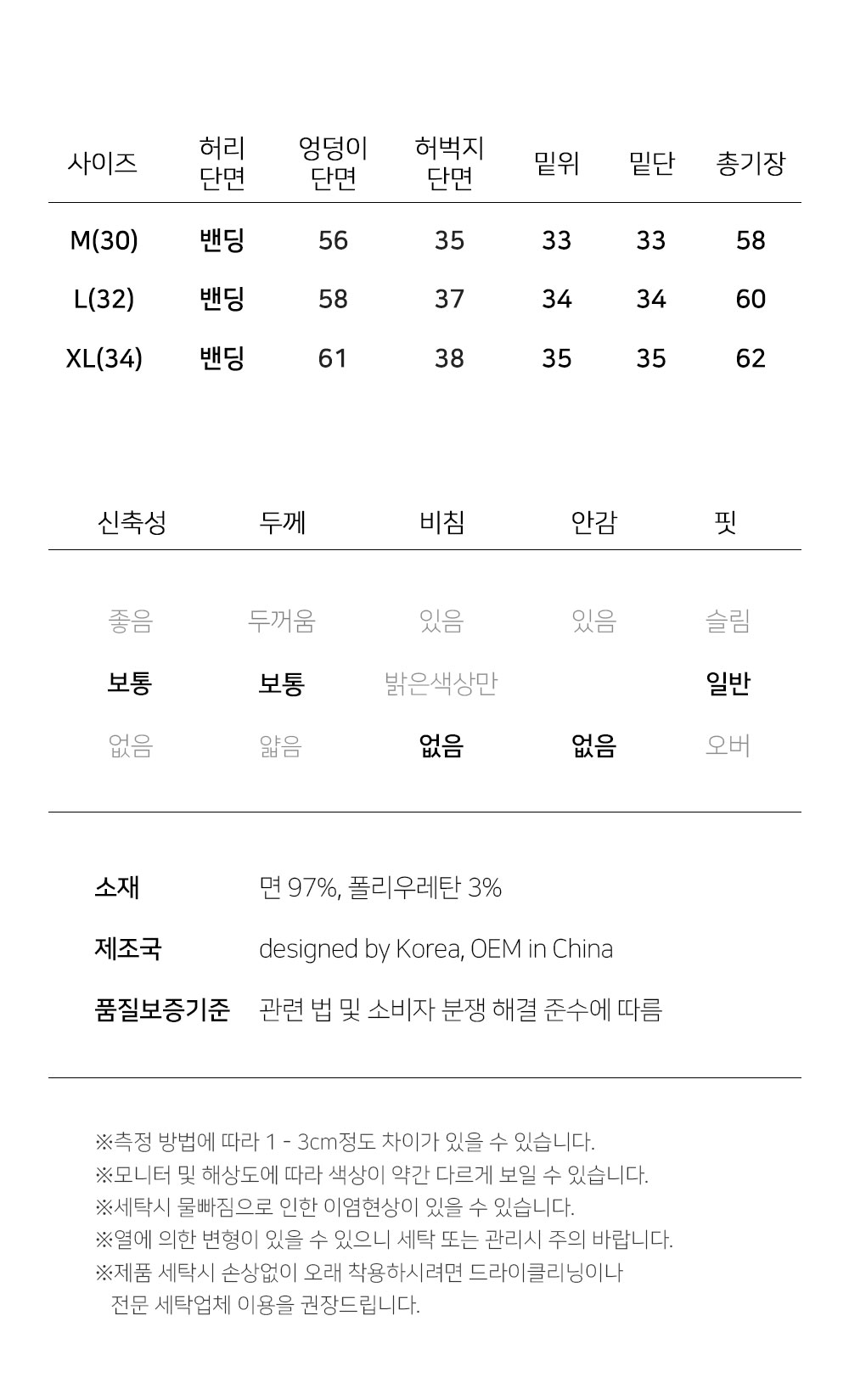 | 사이즈 | 허리 단면 | 엉덩이 단면 | 허벅지 단면 | 밑위 | 밑단 | 총기장 |
|---|---|---|---|---|---|---|
| M(30) | 밴딩 | 56 | 35 | 33 | 33 | 58 |
| L(32) | 밴딩 | 58 | 37 | 34 | 34 | 60 |
| XL(34) | 밴딩 | 61 | 38 | 35 | 35 | 62 |

| 신축성 | 두께 | 비침 | 안감 | 핏 |
|---|---|---|---|---|
| 좋음 | 두꺼움 | 있음 | 있음 | 슬림 |
| 보통 | 보통 | 밝은색상만 | | 일반 |
| 없음 | 얇음 | 없음 | 없음 | 오버 |

소재 면 97%, 폴리우레탄 3%
제조국 designed by Korea, OEM in China
품질보증기준 관련 법 및 소비자 분쟁 해결 준수에 따름

※측정 방법에 따라 1 - 3cm정도 차이가 있을 수 있습니다.
※모니터 및 해상도에 따라 색상이 약간 다르게 보일 수 있습니다.
※세탁시 물빠짐으로 인한 이염현상이 있을 수 있습니다.
※열에 의한 변형이 있을 수 있으니 세탁 또는 관리시 주의 바랍니다.
※제품 세탁시 손상없이 오래 착용하시려면 드라이클리닝이나 전문 세탁업체 이용을 권장드립니다.